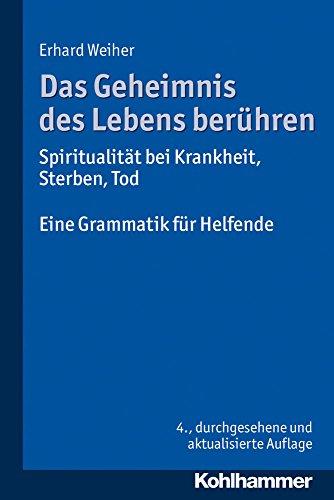 Erhard Weiher

Das Geheimnis des Lebens berühren

Spiritualität bei Krankheit, Sterben, Tod

Eine Grammatik für Helfende

4., durchgesehene und aktualisierte Auflage

Kohlhammer